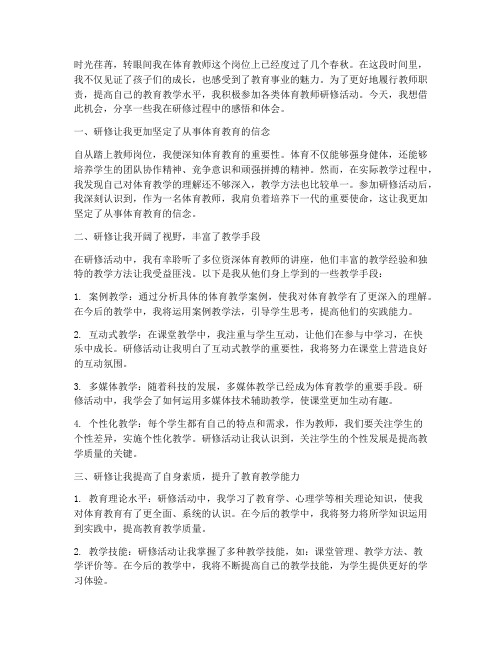 时光荏苒，转眼间我在体育教师这个岗位上已经度过了几个春秋。在这段时间里，我不仅见证了孩子们的成长，也感受到了教育事业的魅力。为了更好地履行教师职责，提高自己的教育教学水平，我积极参加各类体育教师研修活动。今天，我想借此机会，分享一些我在研修过程中的感悟和体会。

一、研修让我更加坚定了从事体育教育的信念

自从踏上教师岗位，我便深知体育教育的重要性。体育不仅能够强身健体，还能够培养学生的团队协作精神、竞争意识和顽强拼搏的精神。然而，在实际教学过程中，我发现自己对体育教学的理解还不够深入，教学方法也比较单一。参加研修活动后，我深刻认识到，作为一名体育教师，我肩负着培养下一代的重要使命，这让我更加坚定了从事体育教育的信念。

二、研修让我开阔了视野，丰富了教学手段

在研修活动中，我有幸聆听了多位资深体育教师的讲座，他们丰富的教学经验和独特的教学方法让我受益匪浅。以下是我从他们身上学到的一些教学手段：

1. 案例教学：通过分析具体的体育教学案例，使我对体育教学有了更深入的理解。在今后的教学中，我将运用案例教学法，引导学生思考，提高他们的实践能力。

2. 互动式教学：在课堂教学中，我注重与学生互动，让他们在参与中学习，在快乐中成长。研修活动让我明白了互动式教学的重要性，我将努力在课堂上营造良好的互动氛围。

3. 多媒体教学：随着科技的发展，多媒体教学已经成为体育教学的重要手段。研修活动中，我学会了如何运用多媒体技术辅助教学，使课堂更加生动有趣。

4. 个性化教学：每个学生都有自己的特点和需求，作为教师，我们要关注学生的个性差异，实施个性化教学。研修活动让我认识到，关注学生的个性发展是提高教学质量的关键。

三、研修让我提高了自身素质，提升了教育教学能力

1. 教育理论水平：研修活动中，我学习了教育学、心理学等相关理论知识，使我对体育教育有了更全面、系统的认识。在今后的教学中，我将努力将所学知识运用到实践中，提高教育教学质量。

2. 教学技能：研修活动让我掌握了多种教学技能，如：课堂管理、教学方法、教学评价等。在今后的教学中，我将不断提高自己的教学技能，为学生提供更好的学习体验。